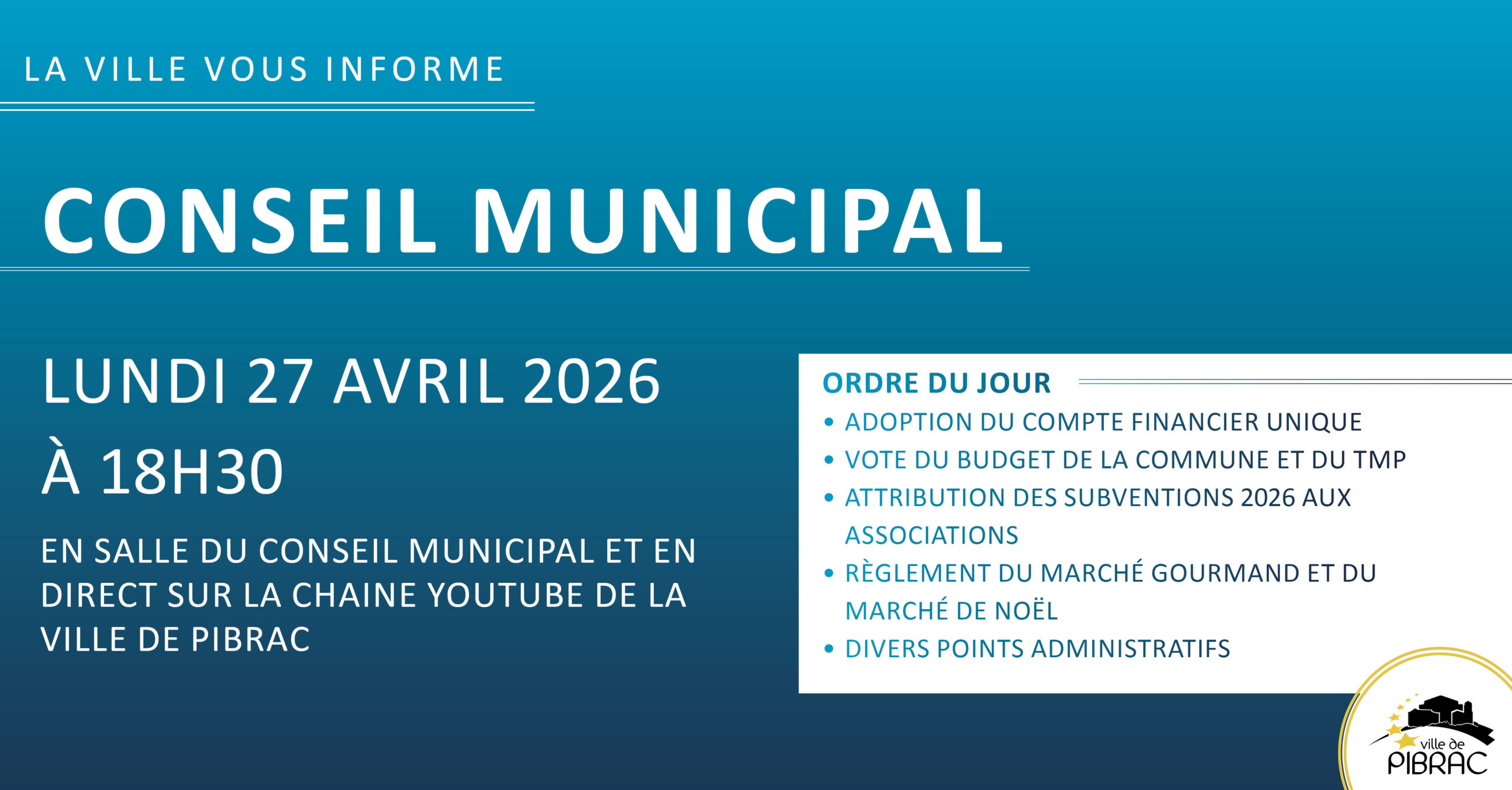 LA VILLE VOUS INFORME

CONSEIL MUNICIPAL

LUNDI 27 AVRIL 2026

À 18H30

EN SALLE DU CONSEIL MUNICIPAL ET EN DIRECT SUR LA CHAINE YOUTUBE DE LA VILLE DE PIBRAC

ORDRE DU JOUR

• ADOPTION DU COMPTE FINANCIER UNIQUE
• VOTE DU BUDGET DE LA COMMUNE ET DU TMP
• ATTRIBUTION DES SUBVENTIONS 2026 AUX ASSOCIATIONS
• RÈGLEMENT DU MARCHÉ GOURMAND ET DU MARCHÉ DE NOËL
• DIVERS POINTS ADMINISTRATIFS

ville de PIBRAC